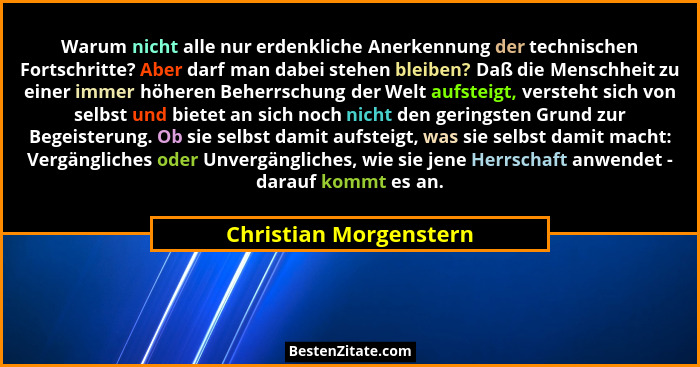 Warum nicht alle nur erdenkliche Anerkennung der technischen Fortschritte? Aber darf man dabei stehen bleiben? Daß die Menschheit zu einer immer höheren Beherrschung der Welt aufsteigt, versteht sich von selbst und bietet an sich noch nicht den geringsten Grund zur Begeisterung. Ob sie selbst damit aufsteigt, was sie selbst damit macht: Vergängliches oder Unvergängliches, wie sie jene Herrschaft anwendet - darauf kommt es an.

Christian Morgenstern

BestenZitate.com